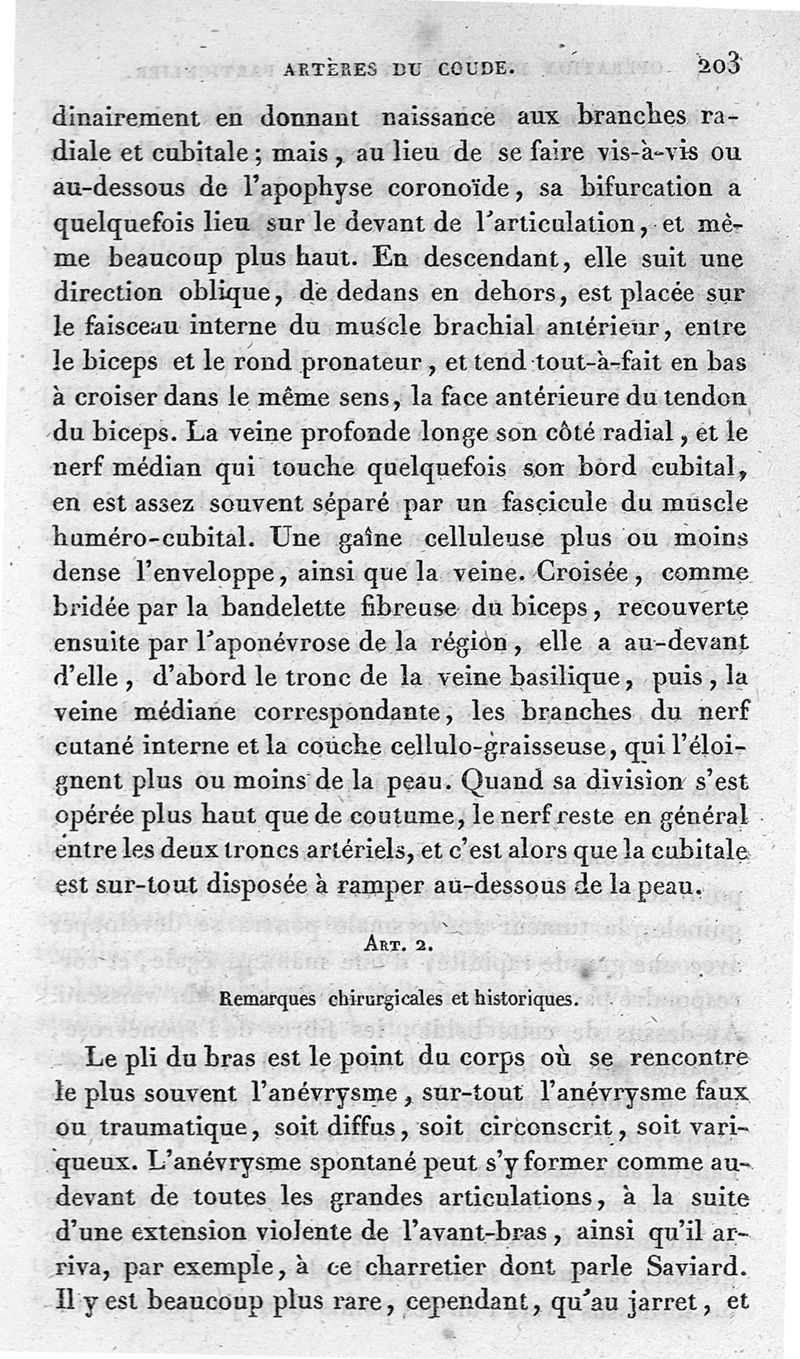 ARTÈRES DU COUDE. 203

dinairement en donnant naissance aux branches radiale et cubitale ; mais, au lieu de se faire vis-à-vis ou au-dessous de l'apophyse coronoïde, sa bifurcation a quelquefois lieu sur le devant de l'articulation, et même beaucoup plus haut. En descendant, elle suit une direction oblique, de dedans en dehors, est placée sur le faisceau interne du muscle brachial antérieur, entre le biceps et le rond pronateur, et tend tout-à-fait en bas à croiser dans le même sens, la face antérieure du tendon du biceps. La veine profonde longe son côté radial, et le nerf médian qui touche quelquefois son bord cubital, en est assez souvent séparé par un fascicule du muscle huméro-cubital. Une gaîne celluleuse plus ou moins dense l'enveloppe, ainsi que la veine. Croisée, comme bridée par la bandelette fibreuse du biceps, recouverte ensuite par l'aponévrose de la région, elle a au-devant d'elle, d'abord le tronc de la veine basilique, puis, la veine médiane correspondante, les branches du nerf cutané interne et la couche cellulo-graisseuse, qui l'éloignent plus ou moins de la peau. Quand sa division s'est opérée plus haut que de coutume, le nerf reste en général entre les deux troncs artériels, et c'est alors que la cubitale est sur-tout disposée à ramper au-dessous de la peau.

ART. 2.

Remarques chirurgicales et historiques.

Le pli du bras est le point du corps où se rencontre le plus souvent l'anévrysme, sur-tout l'anévrysme faux ou traumatique, soit diffus, soit circonscrit, soit variqueux. L'anévrysme spontané peut s'y former comme au-devant de toutes les grandes articulations, à la suite d'une extension violente de l'avant-bras, ainsi qu'il arriva, par exemple, à ce charretier dont parle Saviard. Il y est beaucoup plus rare, cependant, qu'au jarret, et